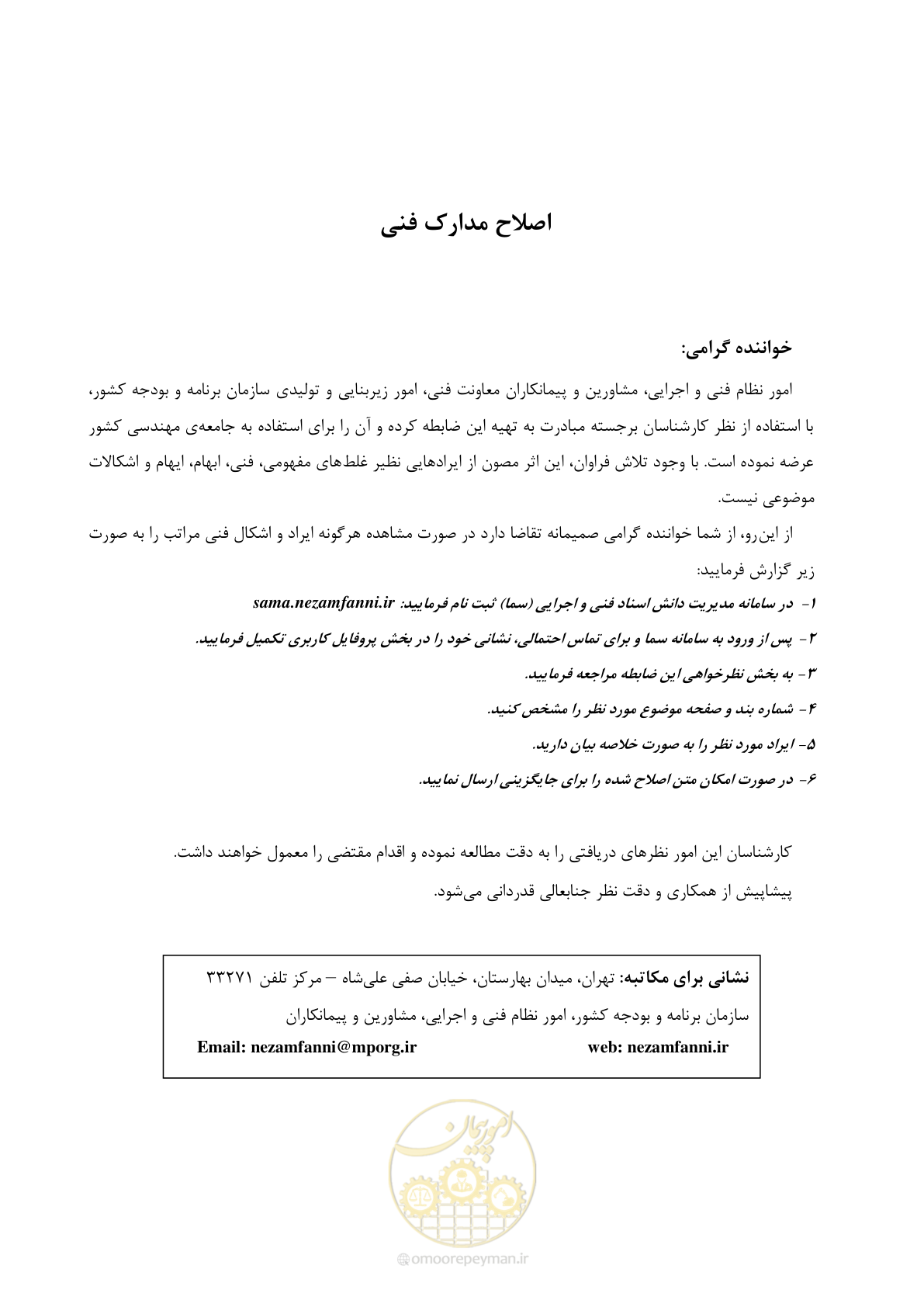 اصلاح مدارک فنی

خواننده گرامی:

امور نظام فنی و اجرایی، مشاورین و پیمانکاران معاونت فنی، امور زیربنایی و تولیدی سازمان برنامه و بودجه کشور، با استفاده از نظر کارشناسان برجسته مبادرت به تهیه این ضابطه کرده و آن را برای استفاده به جامعه‌ی مهندسی کشور عرضه نموده است. با وجود تلاش فراوان، این اثر مصون از ایرادهایی نظیر غلط‌های مفهومی، فنی، ابهام، ایهام و اشکالات موضوعی نیست.

از این‌رو، از شما خواننده گرامی صمیمانه تقاضا دارد در صورت مشاهده هرگونه ایراد و اشکال فنی مراتب را به صورت زیر گزارش فرمایید:

۱- در سامانه مدیریت دانش اسناد فنی و اجرایی (سما) ثبت نام فرمایید: sama.nezamfanni.ir

۲- پس از ورود به سامانه سما و برای تماس احتمالی، نشانی خود را در بخش پروفایل کاربری تکمیل فرمایید.

۳- به بخش نظرخواهی این ضابطه مراجعه فرمایید.

۴- شماره بند و صفحه موضوع مورد نظر را مشخص کنید.

۵- ایراد مورد نظر را به صورت خلاصه بیان دارید.

۶- در صورت امکان متن اصلاح شده را برای جایگزینی ارسال نمایید.

کارشناسان این امور نظرهای دریافتی را به دقت مطالعه نموده و اقدام مقتضی را معمول خواهند داشت.

پیشاپیش از همکاری و دقت نظر جنابعالی قدردانی می‌شود.

نشانی برای مکاتبه: تهران، میدان بهارستان، خیابان صفی علی‌شاه – مرکز تلفن ۳۳۲۷۱
سازمان برنامه و بودجه کشور، امور نظام فنی و اجرایی، مشاورین و پیمانکاران
Email: nezamfanni@mporg.ir web: nezamfanni.ir

امور پیمان
@omoorepeyman.ir